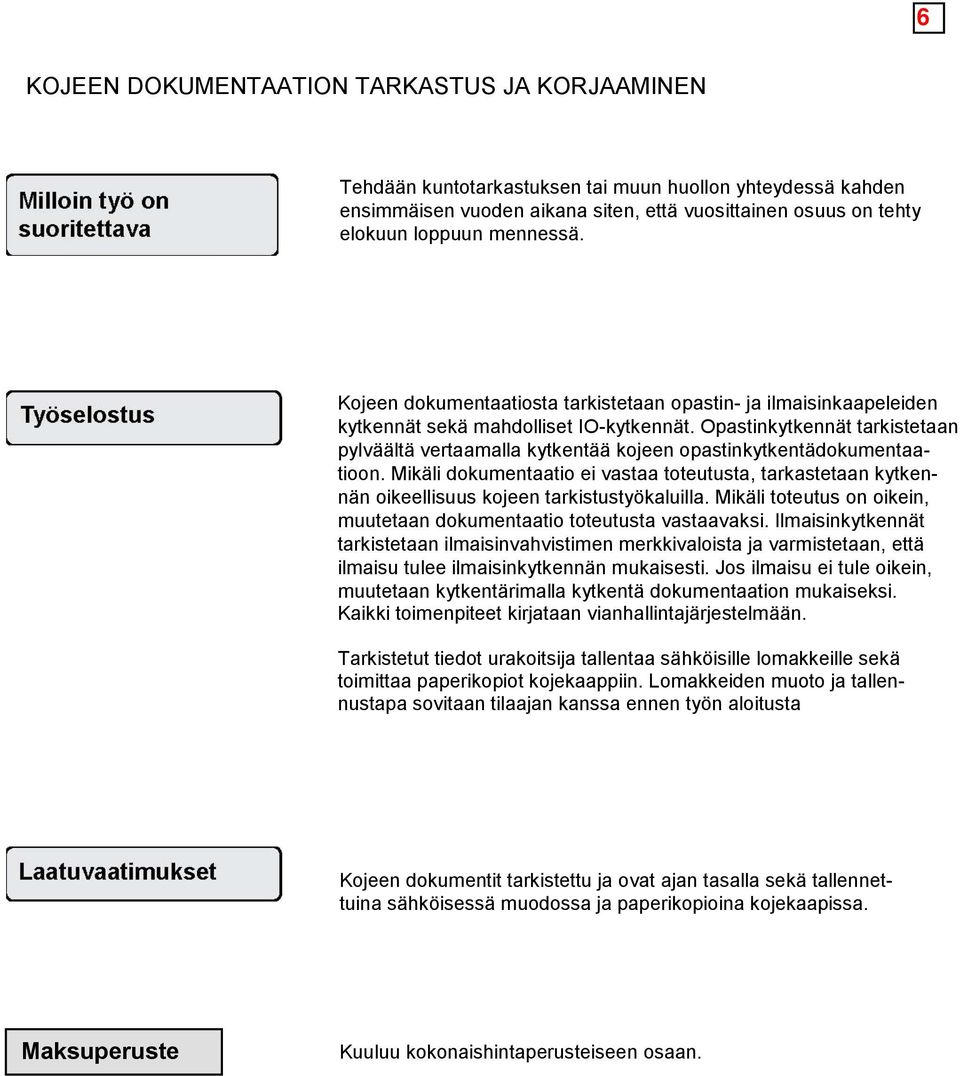 6

KOJEEN DOKUMENTAATION TARKASTUS JA KORJAAMINEN

Milloin työ on suoritettava

Tehdään kuntotarkastuksen tai muun huollon yhteydessä kahden ensimmäisen vuoden aikana siten, että vuosittainen osuus on tehty elokuun loppuun mennessä.

Työselostus

Kojeen dokumentaatiosta tarkistetaan opastin- ja ilmaisinkaapeleiden kytkennät sekä mahdolliset IO-kytkennät. Opastinkytkennät tarkistetaan pylväältä vertaamalla kytkentää kojeen opastinkytkentädokumentaatioon. Mikäli dokumentaatio ei vastaa toteutusta, tarkastetaan kytkennän oikeellisuus kojeen tarkistustyökaluilla. Mikäli toteutus on oikein, muutetaan dokumentaatio toteutusta vastaavaksi. Ilmaisinkytkennät tarkistetaan ilmaisinvahvistimen merkkivaloista ja varmistetaan, että ilmaisu tulee ilmaisinkytkennän mukaisesti. Jos ilmaisu ei tule oikein, muutetaan kytkentärimalla kytkentä dokumentaation mukaiseksi. Kaikki toimenpiteet kirjataan vianhallintajärjestelmään.

Tarkistetut tiedot urakoitsija tallentaa sähköisille lomakkeille sekä toimittaa paperikopiot kojekaappiin. Lomakkeiden muoto ja tallennustapa sovitaan tilaajan kanssa ennen työn aloitusta

Laatuvaatimukset

Kojeen dokumentit tarkistettu ja ovat ajan tasalla sekä tallennettuina sähköisessä muodossa ja paperikopioina kojekaapissa.

Maksuperuste

Kuuluu kokonaishintaperusteiseen osaan.